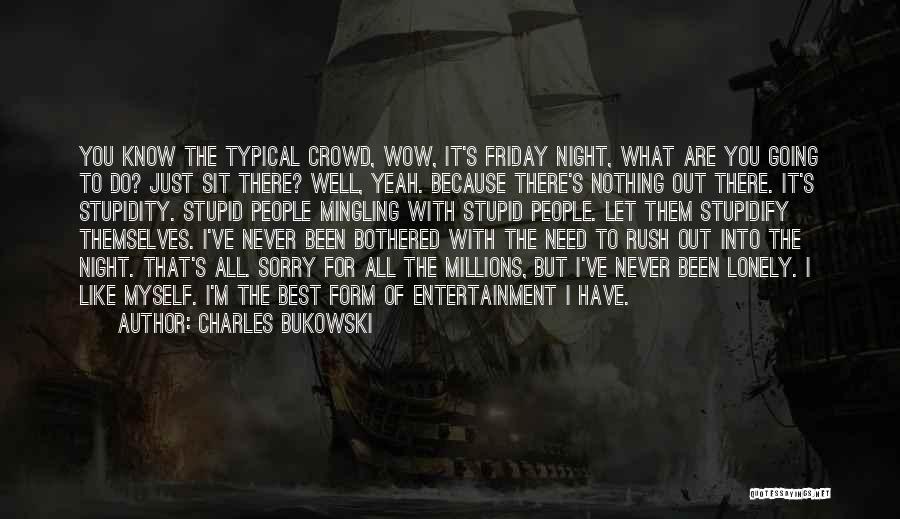 YOU KNOW THE TYPICAL CROWD, WOW, IT'S FRIDAY NIGHT, WHAT ARE YOU GOING TO DO? JUST SIT THERE? WELL, YEAH. BECAUSE THERE'S NOTHING OUT THERE. IT'S STUPIDITY. STUPID PEOPLE MINGLING WITH STUPID PEOPLE. LET THEM STUPIDIFY THEMSELVES. I'VE NEVER BEEN BOTHERED WITH THE NEED TO RUSH OUT INTO THE NIGHT. THAT'S ALL. SORRY FOR ALL THE MILLIONS, BUT I'VE NEVER BEEN LONELY. I LIKE MYSELF. I'M THE BEST FORM OF ENTERTAINMENT I HAVE.
AUTHOR: CHARLES BUKOWSKI

QUOTESSAYINGS.NET